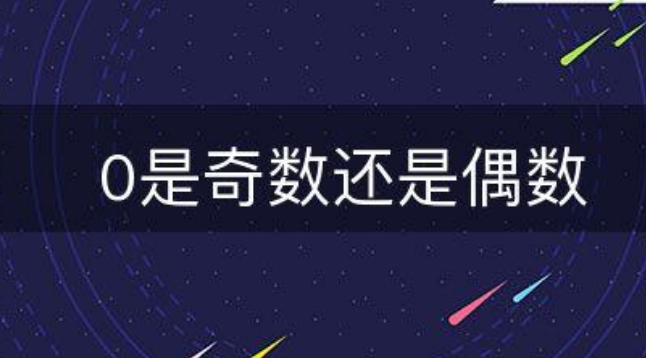 0是奇数还是偶数